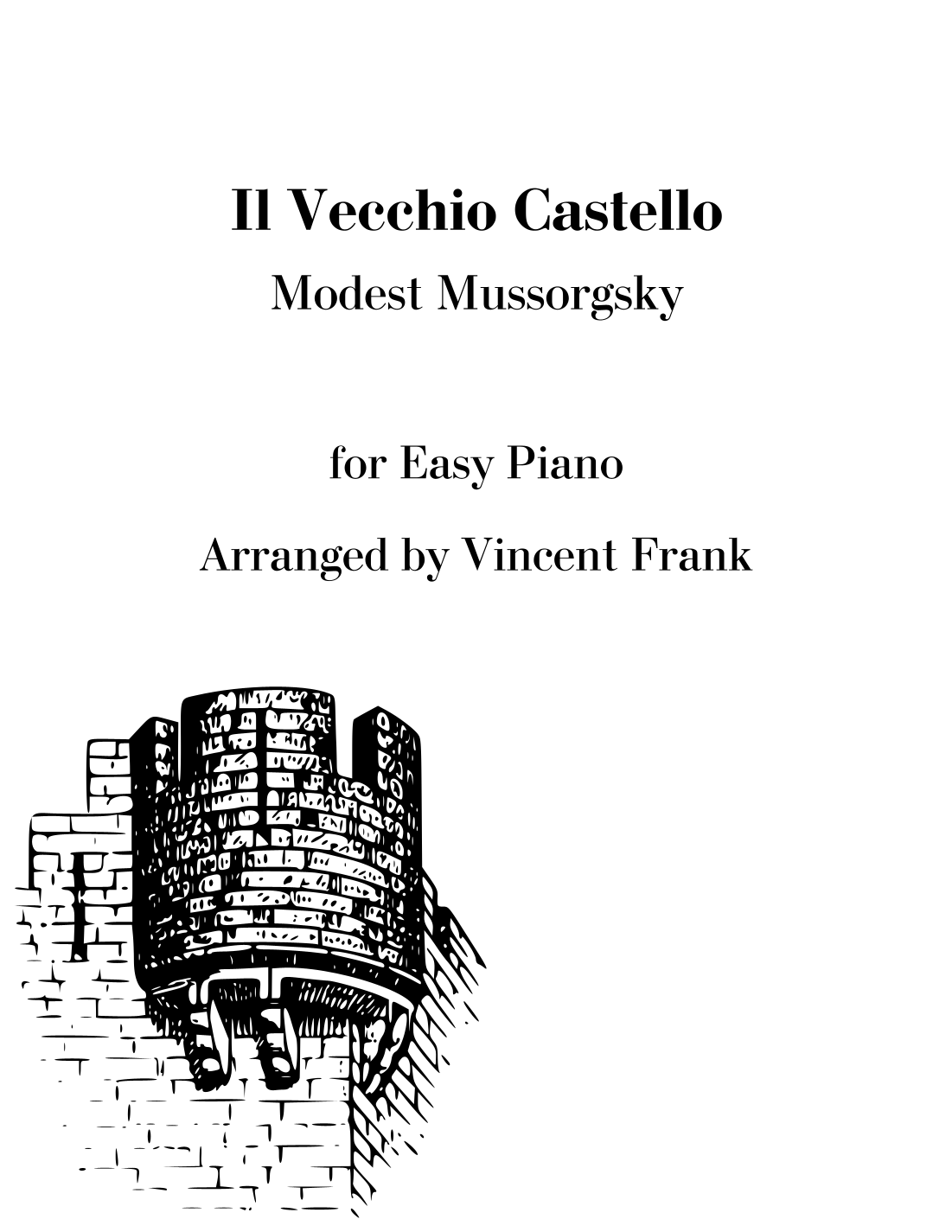 Il Vecchio Castello

Modest Mussorgsky

for Easy Piano

Arranged by Vincent Frank